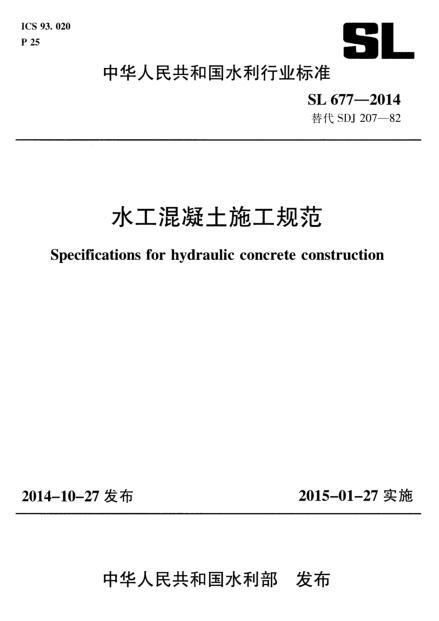 ICS 93. 020
P 25

SL

中华人民共和国水利行业标准

SL 677—2014
替代 SDJ 207—82

水工混凝土施工规范

Specifications for hydraulic concrete construction

2014-10-27 发布

2015-01-27 实施

中华人民共和国水利部 发布